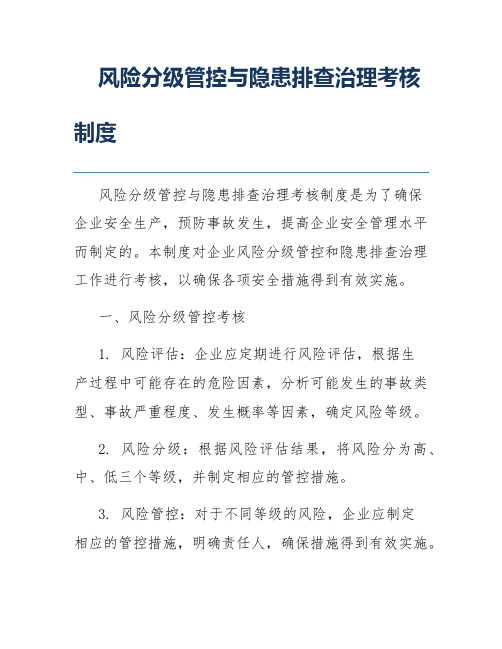 风险分级管控与隐患排查治理考核制度

风险分级管控与隐患排查治理考核制度是为了确保企业安全生产，预防事故发生，提高企业安全管理水平而制定的。本制度对企业风险分级管控和隐患排查治理工作进行考核，以确保各项安全措施得到有效实施。

一、风险分级管控考核

1. 风险评估：企业应定期进行风险评估，根据生产过程中可能存在的危险因素，分析可能发生的事故类型、事故严重程度、发生概率等因素，确定风险等级。

2. 风险分级：根据风险评估结果，将风险分为高、中、低三个等级，并制定相应的管控措施。

3. 风险管控：对于不同等级的风险，企业应制定相应的管控措施，明确责任人，确保措施得到有效实施。